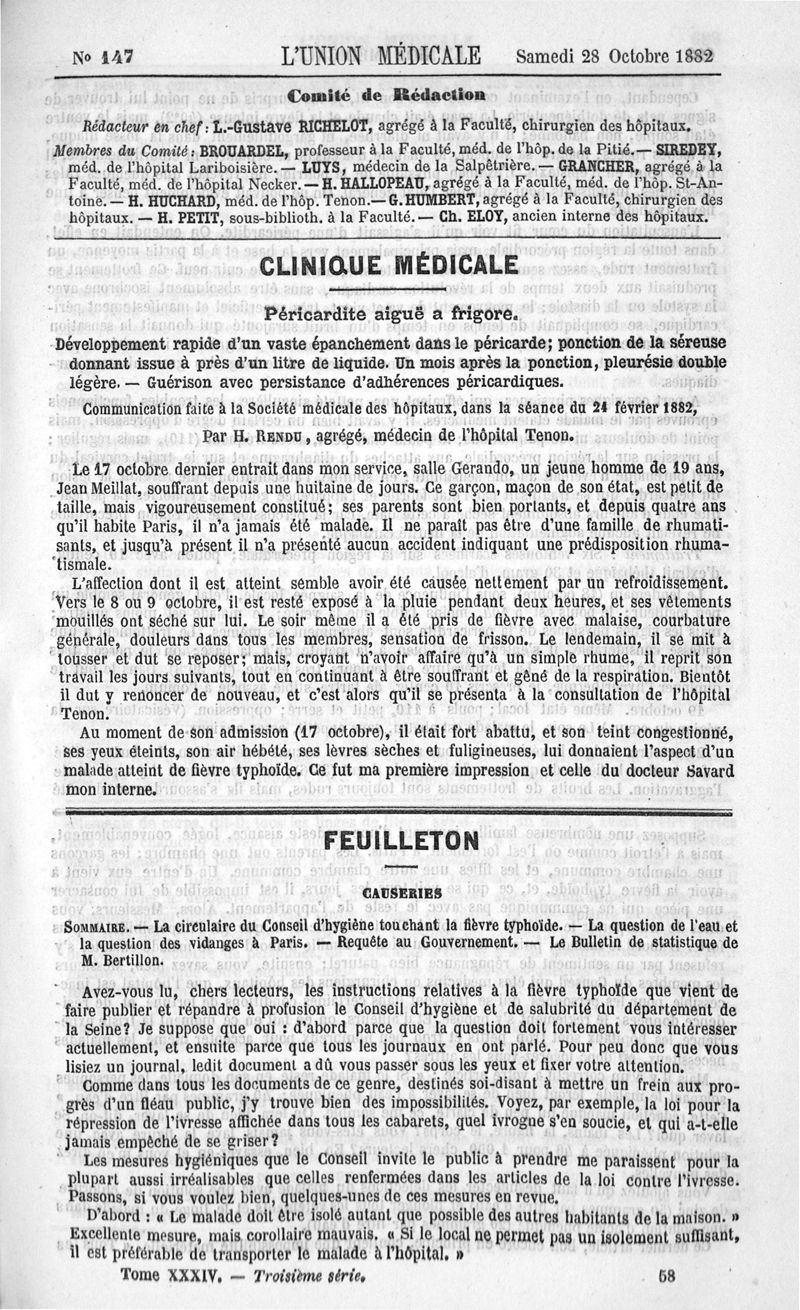 No 147 L'UNION MÉDICALE Samedi 28 Octobre 1882

Comité de Rédaction

Rédacteur en chef : L.-Gustave RICHELOT, agrégé à la Faculté, chirurgien des hôpitaux.

Membres du Comité : BROUARDEL, professeur à la Faculté, méd. de l'hôp. de la Pitié. — SIREDEY, méd. de l'hôpital Lariboisière. — LUYS, médecin de la Salpêtrière. — GRANCHER, agrégé à la Faculté, méd. de l'hôpital Necker. — H. HALLOPEAU, agrégé à la Faculté, méd. de l'hôp. St-Antoine. — H. HUCHARD, méd. de l'hôp. Tenon. — G. HUMBERT, agrégé à la Faculté, chirurgien des hôpitaux. — H. PETIT, sous-biblioth. à la Faculté. — Ch. ELOY, ancien interne des hôpitaux.

CLINIQUE MÉDICALE

Péricardite aiguë a frigore.

Développement rapide d'un vaste épanchement dans le péricarde; ponction de la séreuse donnant issue à près d'un litre de liquide. Un mois après la ponction, pleurésie double légère. — Guérison avec persistance d'adhérences péricardiques.

Communication faite à la Société médicale des hôpitaux, dans la séance du 24 février 1882, Par H. RENDU, agrégé, médecin de l'hôpital Tenon.

Le 17 octobre dernier entrait dans mon service, salle Gerando, un jeune homme de 19 ans, Jean Meillat, souffrant depuis une huitaine de jours. Ce garçon, maçon de son état, est petit de taille, mais vigoureusement constitué; ses parents sont bien portants, et depuis quatre ans qu'il habite Paris, il n'a jamais été malade. Il ne paraît pas être d'une famille de rhumatisants, et jusqu'à présent il n'a présenté aucun accident indiquant une prédisposition rhumatismale.

L'affection dont il est atteint semble avoir été causée nettement par un refroidissement. Vers le 8 ou 9 octobre, il est resté exposé à la pluie pendant deux heures, et ses vêtements mouillés ont séché sur lui. Le soir même il a été pris de fièvre avec malaise, courbature générale, douleurs dans tous les membres, sensation de frisson. Le lendemain, il se mit à tousser et dut se reposer; mais, croyant n'avoir affaire qu'à un simple rhume, il reprit son travail les jours suivants, tout en continuant à être souffrant et gêné de la respiration. Bientôt il dut y renoncer de nouveau, et c'est alors qu'il se présenta à la consultation de l'hôpital Tenon.

Au moment de son admission (17 octobre), il était fort abattu, et son teint congestionné, ses yeux éteints, son air hébété, ses lèvres sèches et fuligineuses, lui donnaient l'aspect d'un malade atteint de fièvre typhoïde. Ce fut ma première impression et celle du docteur Savard mon interne.

FEUILLETON

CAUSERIES

SOMMAIRE. — La circulaire du Conseil d'hygiène touchant la fièvre typhoïde. — La question de l'eau et la question des vidanges à Paris. — Requête au Gouvernement. — Le Bulletin de statistique de M. Bertillon.

Avez-vous lu, chers lecteurs, les instructions relatives à la fièvre typhoïde que vient de faire publier et répandre à profusion le Conseil d'hygiène et de salubrité du département de la Seine? Je suppose que oui : d'abord parce que la question doit fortement vous intéresser actuellement, et ensuite parce que tous les journaux en ont parlé. Pour peu donc que vous lisiez un journal, ledit document a dû vous passer sous les yeux et fixer votre attention.

Comme dans tous les documents de ce genre, destinés soi-disant à mettre un frein aux progrès d'un fléau public, j'y trouve bien des impossibilités. Voyez, par exemple, la loi pour la répression de l'ivresse affichée dans tous les cabarets, quel ivrogne s'en soucie, et qui a-t-elle jamais empêché de se griser?

Les mesures hygiéniques que le Conseil invite le public à prendre me paraissent pour la plupart aussi irréalisables que celles renfermées dans les articles de la loi contre l'ivresse. Passons, si vous voulez bien, quelques-unes de ces mesures en revue.

D'abord : « Le malade doit être isolé autant que possible des autres habitants de la maison. » Excellente mesure, mais corollaire mauvais. « Si le local ne permet pas un isolement suffisant, il est préférable de transporter le malade à l'hôpital. »

Tome XXXIV. — Troisième série. 58